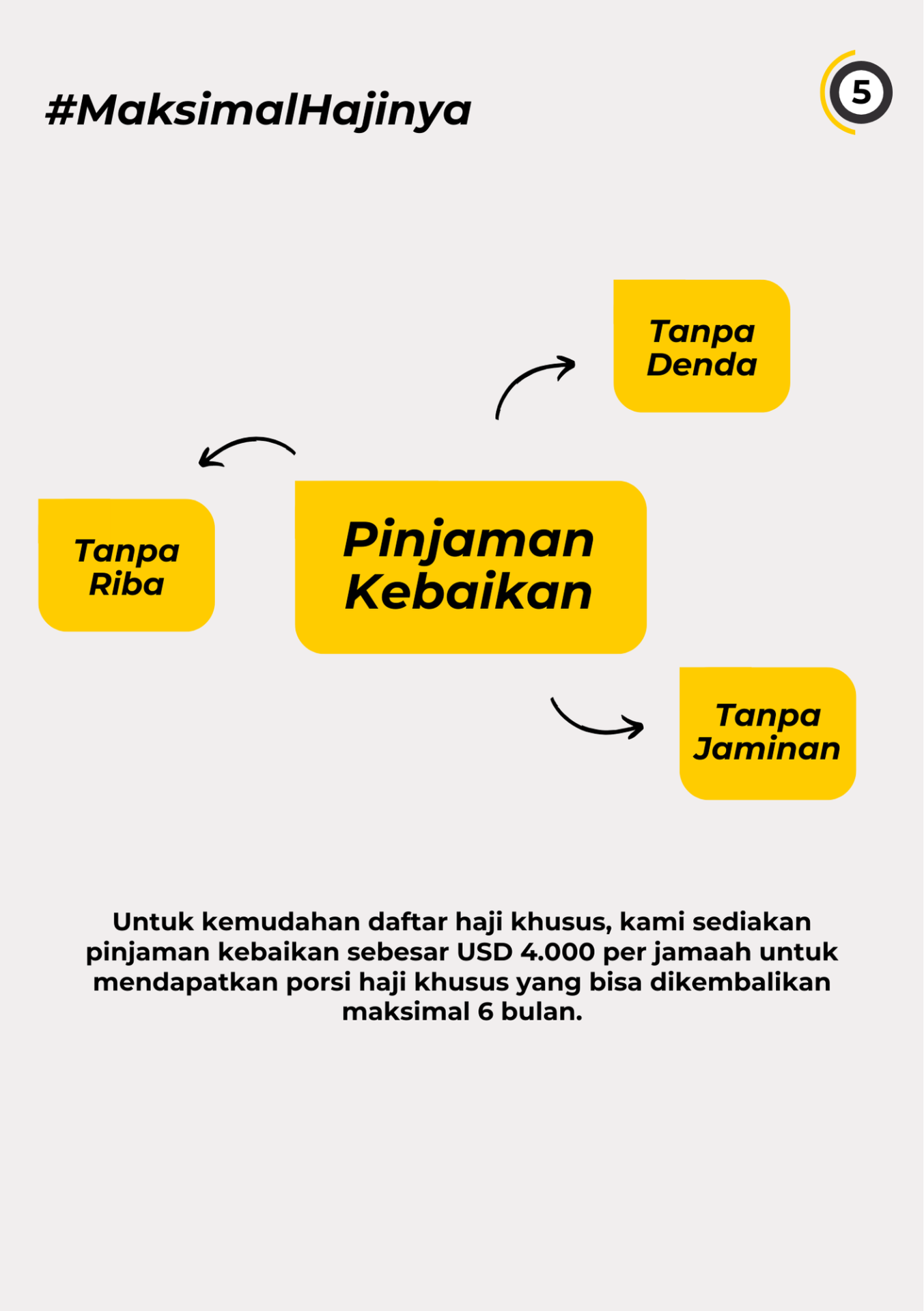 #MaksimalHajinya

5

Tanpa Denda

Tanpa Riba

Pinjaman Kebaikan

Tanpa Jaminan

Untuk kemudahan daftar haji khusus, kami sediakan pinjaman kebaikan sebesar USD 4.000 per jamaah untuk mendapatkan porsi haji khusus yang bisa dikembalikan maksimal 6 bulan.